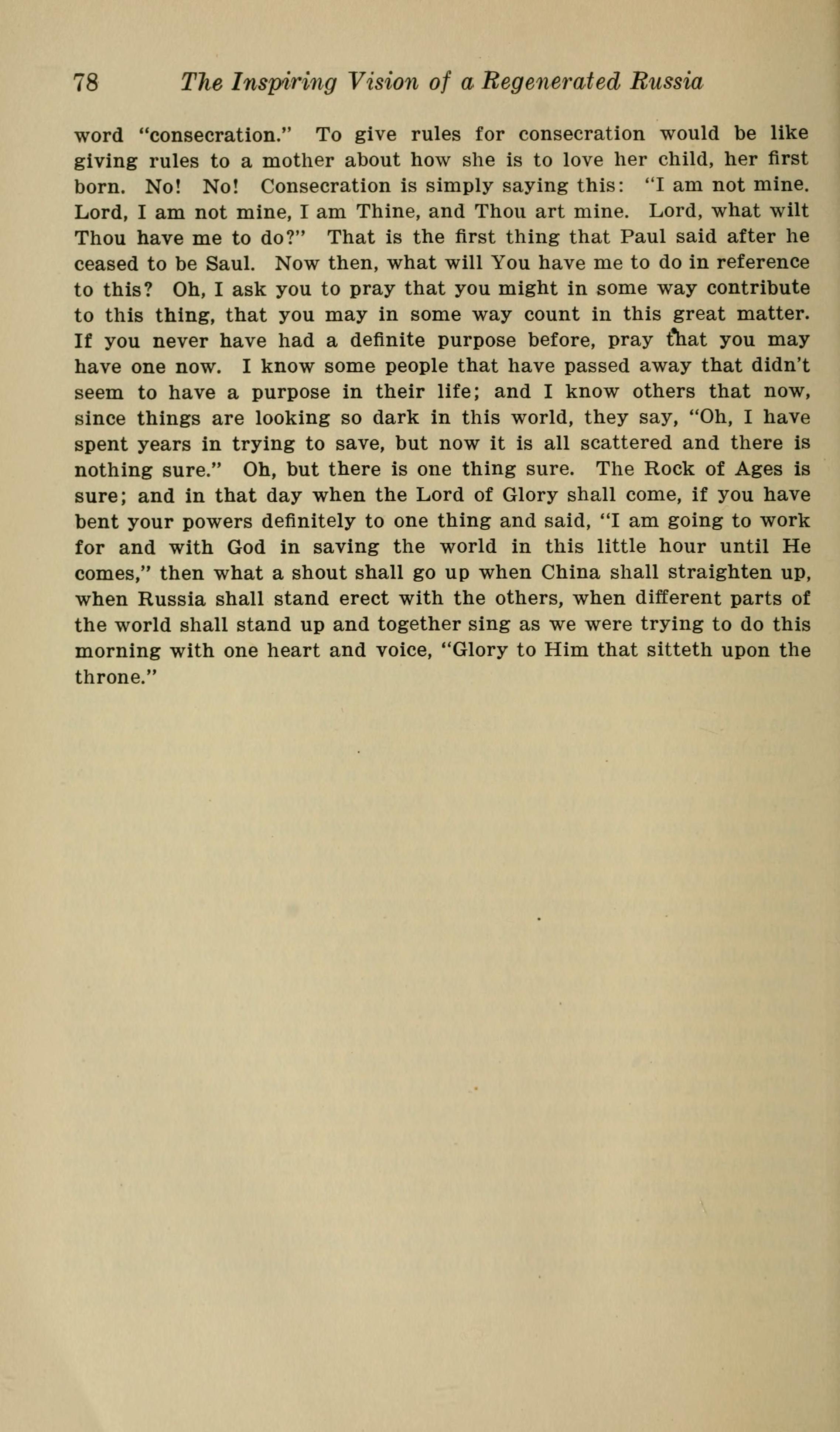 78 The Inspiring Vision of a Regenerated Russia

word "consecration." To give rules for consecration would be like giving rules to a mother about how she is to love her child, her first born. No! No! Consecration is simply saying this: "I am not mine. Lord, I am not mine, I am Thine, and Thou art mine. Lord, what wilt Thou have me to do?" That is the first thing that Paul said after he ceased to be Saul. Now then, what will You have me to do in reference to this? Oh, I ask you to pray that you might in some way contribute to this thing, that you may in some way count in this great matter. If you never have had a definite purpose before, pray that you may have one now. I know some people that have passed away that didn't seem to have a purpose in their life; and I know others that now, since things are looking so dark in this world, they say, "Oh, I have spent years in trying to save, but now it is all scattered and there is nothing sure." Oh, but there is one thing sure. The Rock of Ages is sure; and in that day when the Lord of Glory shall come, if you have bent your powers definitely to one thing and said, "I am going to work for and with God in saving the world in this little hour until He comes," then what a shout shall go up when China shall straighten up, when Russia shall stand erect with the others, when different parts of the world shall stand up and together sing as we were trying to do this morning with one heart and voice, "Glory to Him that sitteth upon the throne."